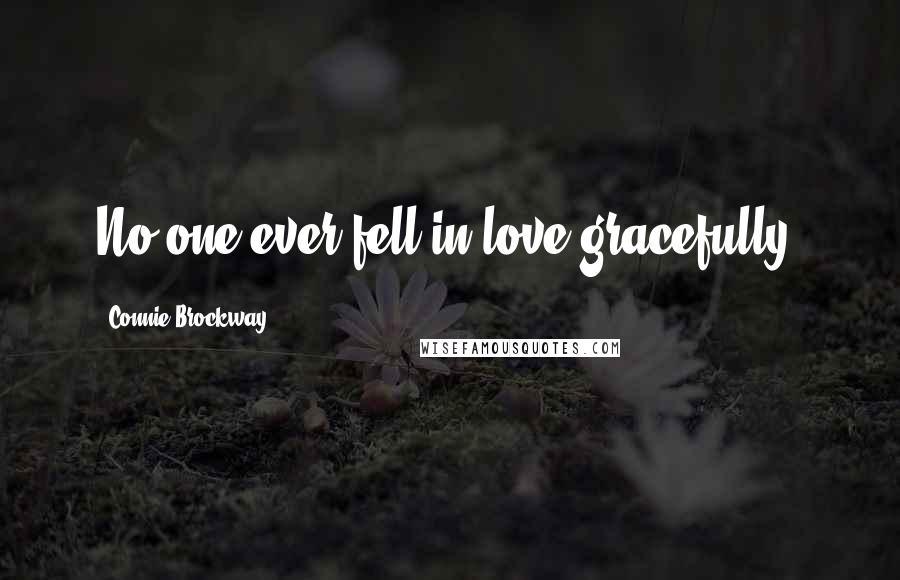 No one ever fell in love gracefully.

Connie Brockway

WISEFAMOUSQUOTES.COM